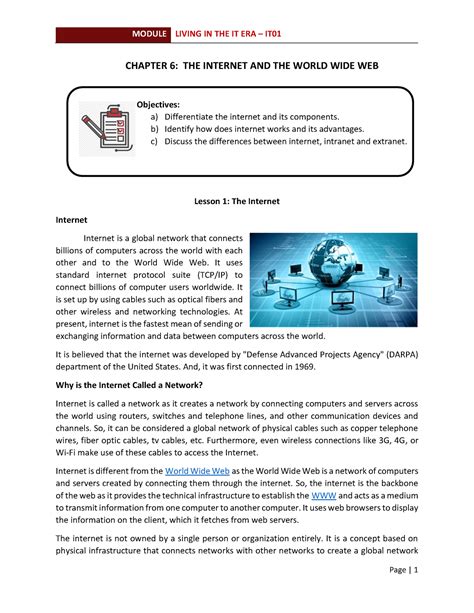 MODULE LIVING IN THE IT ERA – IT01

CHAPTER 6: THE INTERNET AND THE WORLD WIDE WEB

Objectives:
a) Differentiate the internet and its components.
b) Identify how does internet works and its advantages.
c) Discuss the differences between internet, intranet and extranet.

Lesson 1: The Internet

Internet

Internet is a global network that connects billions of computers across the world with each other and to the World Wide Web. It uses standard internet protocol suite (TCP/IP) to connect billions of computer users worldwide. It is set up by using cables such as optical fibers and other wireless and networking technologies. At present, internet is the fastest mean of sending or exchanging information and data between computers across the world.

It is believed that the internet was developed by "Defense Advanced Projects Agency" (DARPA) department of the United States. And, it was first connected in 1969.

Why is the Internet Called a Network?

Internet is called a network as it creates a network by connecting computers and servers across the world using routers, switches and telephone lines, and other communication devices and channels. So, it can be considered a global network of physical cables such as copper telephone wires, fiber optic cables, tv cables, etc. Furthermore, even wireless connections like 3G, 4G, or Wi-Fi make use of these cables to access the Internet.

Internet is different from the World Wide Web as the World Wide Web is a network of computers and servers created by connecting them through the internet. So, the internet is the backbone of the web as it provides the technical infrastructure to establish the WWW and acts as a medium to transmit information from one computer to another computer. It uses web browsers to display the information on the client, which it fetches from web servers.

The internet is not owned by a single person or organization entirely. It is a concept based on physical infrastructure that connects networks with other networks to create a global network

Page | 1